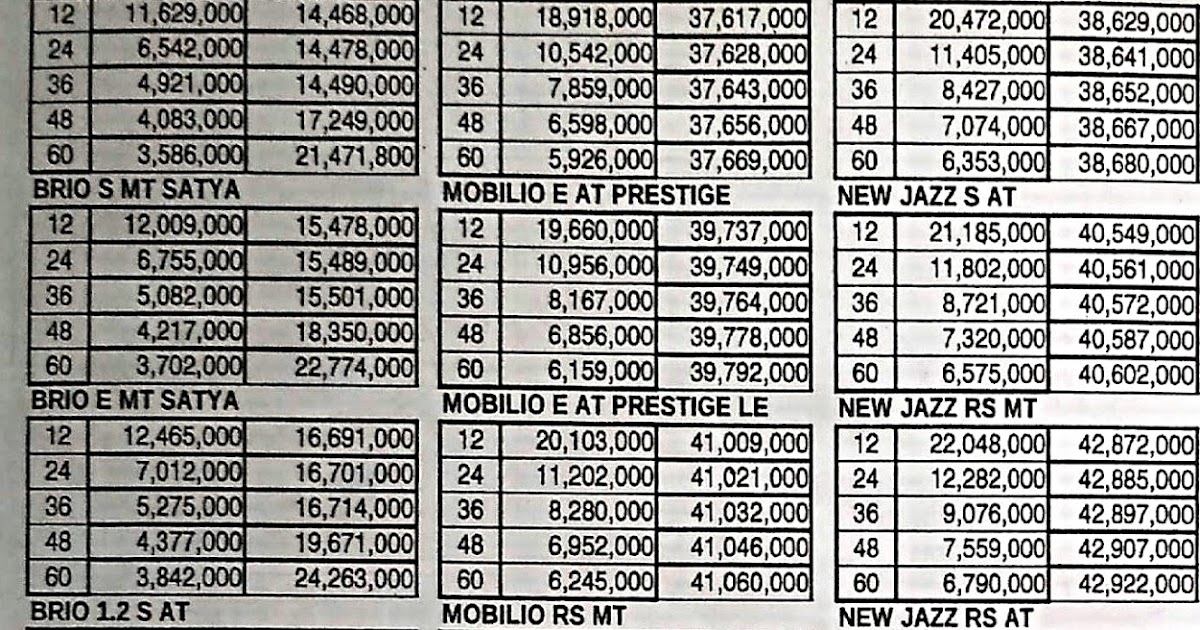 | 12 | 11,629,000 | 14,468,000 |
|---|---|---|
| 24 | 6,542,000 | 14,478,000 |
| 36 | 4,921,000 | 14,490,000 |
| 48 | 4,083,000 | 17,249,000 |
| 60 | 3,586,000 | 21,471,800 |

BRIO S MT SATYA

| 12 | 12,009,000 | 15,478,000 |
|---|---|---|
| 24 | 6,755,000 | 15,489,000 |
| 36 | 5,082,000 | 15,501,000 |
| 48 | 4,217,000 | 18,350,000 |
| 60 | 3,702,000 | 22,774,000 |

BRIO E MT SATYA

| 12 | 12,465,000 | 16,691,000 |
|---|---|---|
| 24 | 7,012,000 | 16,701,000 |
| 36 | 5,275,000 | 16,714,000 |
| 48 | 4,377,000 | 19,671,000 |
| 60 | 3,842,000 | 24,263,000 |

BRIO 1.2 S AT

| 12 | 18,918,000 | 37,617,000 |
|---|---|---|
| 24 | 10,542,000 | 37,628,000 |
| 36 | 7,859,000 | 37,643,000 |
| 48 | 6,598,000 | 37,656,000 |
| 60 | 5,926,000 | 37,669,000 |

MOBILIO E AT PRESTIGE

| 12 | 19,660,000 | 39,737,000 |
|---|---|---|
| 24 | 10,956,000 | 39,749,000 |
| 36 | 8,167,000 | 39,764,000 |
| 48 | 6,856,000 | 39,778,000 |
| 60 | 6,159,000 | 39,792,000 |

MOBILIO E AT PRESTIGE LE

| 12 | 20,103,000 | 41,009,000 |
|---|---|---|
| 24 | 11,202,000 | 41,021,000 |
| 36 | 8,280,000 | 41,032,000 |
| 48 | 6,952,000 | 41,046,000 |
| 60 | 6,245,000 | 41,060,000 |

MOBILIO RS MT

| 12 | 20,472,000 | 38,629,000 |
|---|---|---|
| 24 | 11,405,000 | 38,641,000 |
| 36 | 8,427,000 | 38,652,000 |
| 48 | 7,074,000 | 38,667,000 |
| 60 | 6,353,000 | 38,680,000 |

NEW JAZZ S AT

| 12 | 21,185,000 | 40,549,000 |
|---|---|---|
| 24 | 11,802,000 | 40,561,000 |
| 36 | 8,721,000 | 40,572,000 |
| 48 | 7,320,000 | 40,587,000 |
| 60 | 6,575,000 | 40,602,000 |

NEW JAZZ RS MT

| 12 | 22,048,000 | 42,872,000 |
|---|---|---|
| 24 | 12,282,000 | 42,885,000 |
| 36 | 9,076,000 | 42,897,000 |
| 48 | 7,559,000 | 42,907,000 |
| 60 | 6,790,000 | 42,922,000 |

NEW JAZZ RS AT